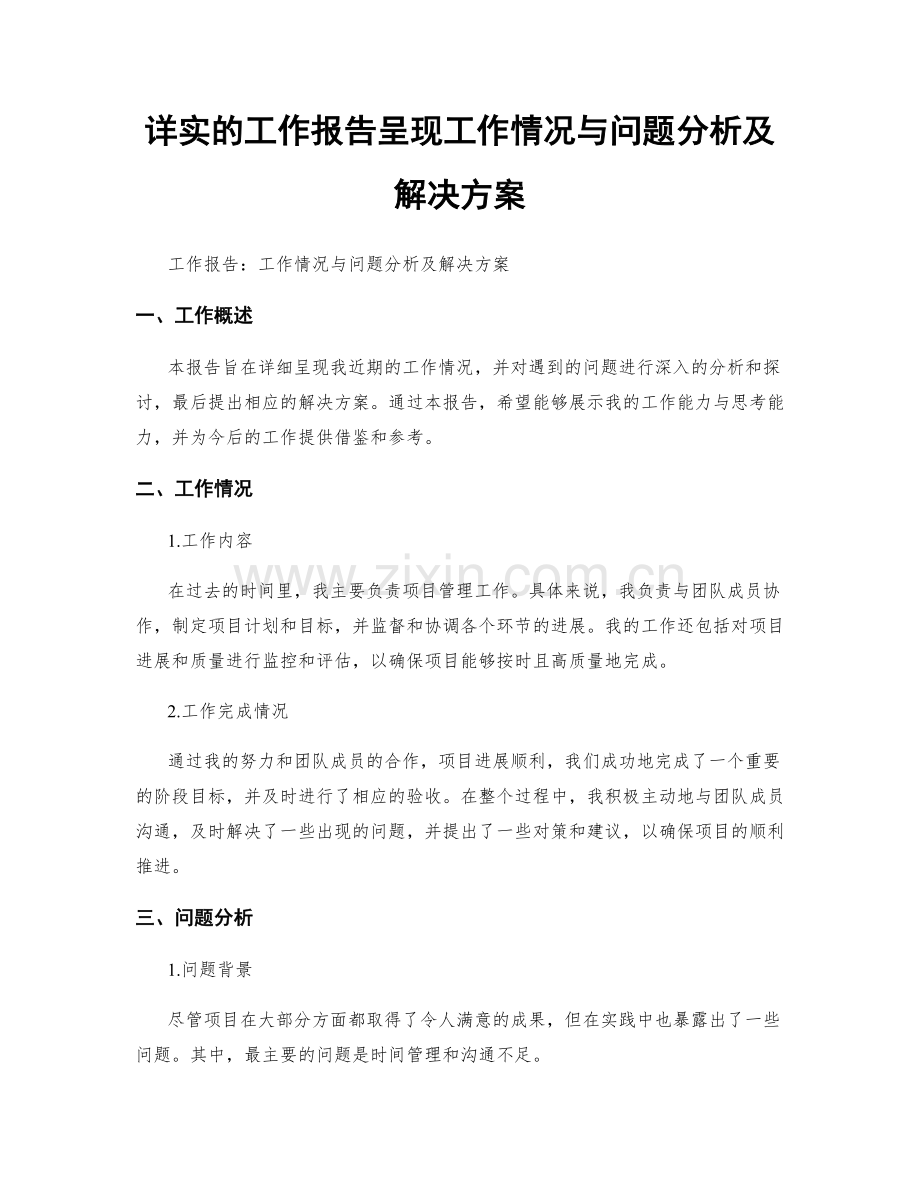 详实的工作报告呈现工作情况与问题分析及解决方案

工作报告：工作情况与问题分析及解决方案

一、工作概述

本报告旨在详细呈现我近期的工作情况，并对遇到的问题进行深入的分析和探讨，最后提出相应的解决方案。通过本报告，希望能够展示我的工作能力与思考能力，并为今后的工作提供借鉴和参考。

二、工作情况

1.工作内容

在过去的时间里，我主要负责项目管理工作。具体来说，我负责与团队成员协作，制定项目计划和目标，并监督和协调各个环节的进展。我的工作还包括对项目进展和质量进行监控和评估，以确保项目能够按时且高质量地完成。

2.工作完成情况

通过我的努力和团队成员的合作，项目进展顺利，我们成功地完成了一个重要的阶段目标，并及时进行了相应的验收。在整个过程中，我积极主动地与团队成员沟通，及时解决了一些出现的问题，并提出了一些对策和建议，以确保项目的顺利推进。

三、问题分析

1.问题背景

尽管项目在大部分方面都取得了令人满意的成果，但在实践中也暴露出了一些问题。其中，最主要的问题是时间管理和沟通不足。

www.zixin.com.cn